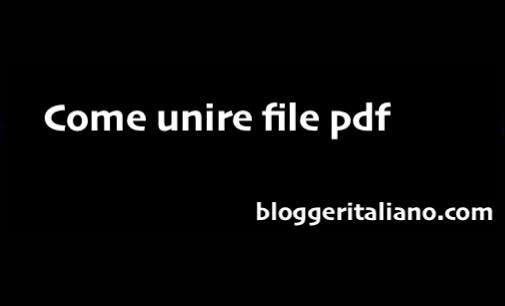 Come unire file pdf

bloggeritaliano.com